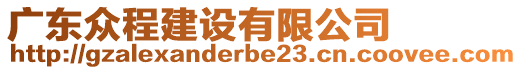 广东众程建设有限公司
http://gzalexanderbe23.cn.coovee.com